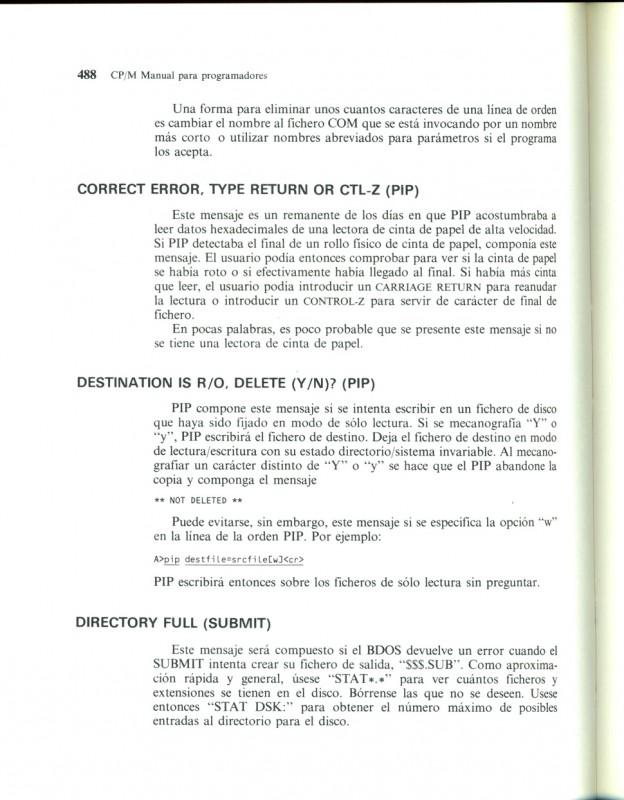 488 CP/M Manual para programadores

Una forma para eliminar unos cuantos caracteres de una línea de orden es cambiar el nombre al fichero COM que se está invocando por un nombre más corto o utilizar nombres abreviados para parámetros si el programa los acepta.

CORRECT ERROR, TYPE RETURN OR CTL-Z (PIP)

Este mensaje es un remanente de los días en que PIP acostumbraba a leer datos hexadecimales de una lectora de cinta de papel de alta velocidad. Si PIP detectaba el final de un rollo físico de cinta de papel, componía este mensaje. El usuario podía entonces comprobar para ver si la cinta de papel se había roto o si efectivamente había llegado al final. Si había más cinta que leer, el usuario podía introducir un CARRIAGE RETURN para reanudar la lectura o introducir un CONTROL-Z para servir de carácter de final de fichero.

En pocas palabras, es poco probable que se presente este mensaje si no se tiene una lectora de cinta de papel.

DESTINATION IS R/O, DELETE (Y/N)? (PIP)

PIP compone este mensaje si se intenta escribir en un fichero de disco que haya sido fijado en modo de sólo lectura. Si se mecanografía "Y" o "y", PIP escribirá el fichero de destino. Deja el fichero de destino en modo de lectura/escritura con su estado directorio/sistema invariable. Al mecanografiar un carácter distinto de "Y" o "y" se hace que el PIP abandone la copia y componga el mensaje

** NOT DELETED **

Puede evitarse, sin embargo, este mensaje si se especifica la opción "w" en la línea de la orden PIP. Por ejemplo:

A>pip destfile=srcfile[w]<cr>

PIP escribirá entonces sobre los ficheros de sólo lectura sin preguntar.

DIRECTORY FULL (SUBMIT)

Este mensaje será compuesto si el BDOS devuelve un error cuando el SUBMIT intenta crear su fichero de salida, "$$$.SUB". Como aproximación rápida y general, úsese "STAT*.*" para ver cuántos ficheros y extensiones se tienen en el disco. Bórrense las que no se deseen. Usese entonces "STAT DSK:" para obtener el número máximo de posibles entradas al directorio para el disco.